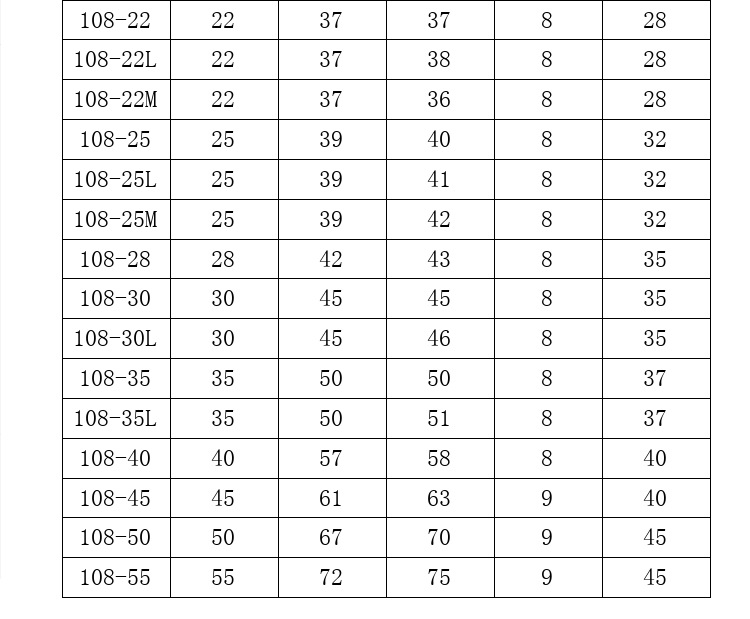 | 108-22 | 22 | 37 | 37 | 8 | 28 |
|---|---|---|---|---|---|
| 108-22L | 22 | 37 | 38 | 8 | 28 |
| 108-22M | 22 | 37 | 36 | 8 | 28 |
| 108-25 | 25 | 39 | 40 | 8 | 32 |
| 108-25L | 25 | 39 | 41 | 8 | 32 |
| 108-25M | 25 | 39 | 42 | 8 | 32 |
| 108-28 | 28 | 42 | 43 | 8 | 35 |
| 108-30 | 30 | 45 | 45 | 8 | 35 |
| 108-30L | 30 | 45 | 46 | 8 | 35 |
| 108-35 | 35 | 50 | 50 | 8 | 37 |
| 108-35L | 35 | 50 | 51 | 8 | 37 |
| 108-40 | 40 | 57 | 58 | 8 | 40 |
| 108-45 | 45 | 61 | 63 | 9 | 40 |
| 108-50 | 50 | 67 | 70 | 9 | 45 |
| 108-55 | 55 | 72 | 75 | 9 | 45 |